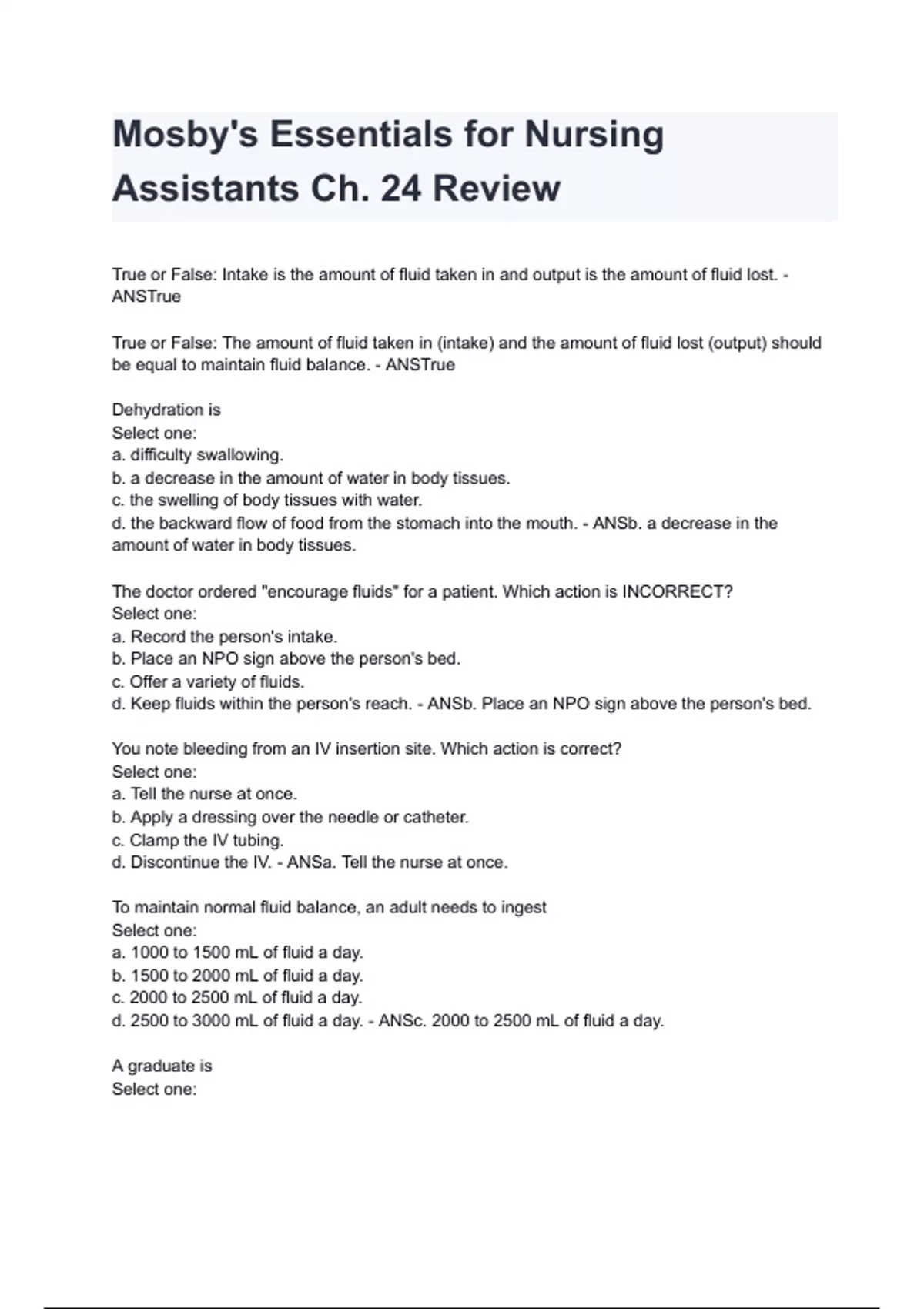 Mosby's Essentials for Nursing Assistants Ch. 24 Review

True or False: Intake is the amount of fluid taken in and output is the amount of fluid lost. - ANSTrue

True or False: The amount of fluid taken in (intake) and the amount of fluid lost (output) should be equal to maintain fluid balance. - ANSTrue

Dehydration is
Select one:
a. difficulty swallowing.
b. a decrease in the amount of water in body tissues.
c. the swelling of body tissues with water.
d. the backward flow of food from the stomach into the mouth. - ANSb. a decrease in the amount of water in body tissues.

The doctor ordered "encourage fluids" for a patient. Which action is INCORRECT?
Select one:
a. Record the person's intake.
b. Place an NPO sign above the person's bed.
c. Offer a variety of fluids.
d. Keep fluids within the person's reach. - ANSb. Place an NPO sign above the person's bed.

You note bleeding from an IV insertion site. Which action is correct?
Select one:
a. Tell the nurse at once.
b. Apply a dressing over the needle or catheter.
c. Clamp the IV tubing.
d. Discontinue the IV. - ANSa. Tell the nurse at once.

To maintain normal fluid balance, an adult needs to ingest
Select one:
a. 1000 to 1500 mL of fluid a day.
b. 1500 to 2000 mL of fluid a day.
c. 2000 to 2500 mL of fluid a day.
d. 2500 to 3000 mL of fluid a day. - ANSc. 2000 to 2500 mL of fluid a day.

A graduate is
Select one: